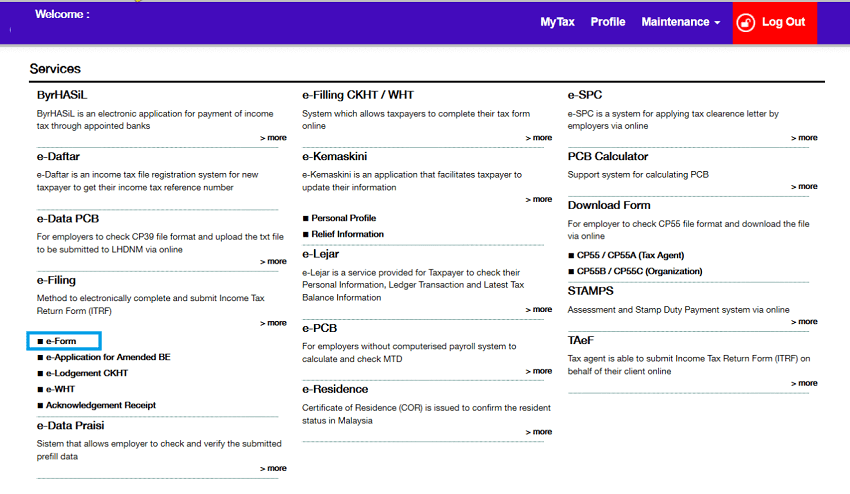 Welcome :

MyTax Profile Maintenance Log Out

Services

ByrHASiL
ByrHASiL is an electronic application for payment of income tax through appointed banks
> more

e-Daftar
e-Daftar is an income tax file registration system for new taxpayer to get their income tax reference number

e-Data PCB
For employers to check CP39 file format and upload the txt file to be submitted to LHDNM via online
> more

e-Filing
Method to electronically complete and submit Income Tax Return Form (ITRF)
> more

■ e-Form
■ e-Application for Amended BE
■ e-Lodgement CKHT
■ e-WHT
■ Acknowledgement Receipt

e-Data Praisi
Sistem that allows employer to check and verify the submitted prefill data
> more

e-Filling CKHT / WHT
System which allows taxpayers to complete their tax form online
> more

e-Kemaskini
e-Kemaskini is an application that facilitates taxpayer to update their information
> more

■ Personal Profile
■ Relief Information

e-Lejar
e-Lejar is a service provided for Taxpayer to check their Personal Information, Ledger Transaction and Latest Tax Balance Information
> more

e-PCB
For employers without computerised payroll system to calculate and check MTD
> more

e-Residence
Certificate of Residence (COR) is issued to confirm the resident status in Malaysia
> more

e-SPC
e-SPC is a system for applying tax clearence letter by employers via online
> more

PCB Calculator
Support system for calculating PCB
> more

Download Form
For employer to check CP55 file format and download the file via online

■ CP55 / CP55A (Tax Agent)
■ CP55B / CP55C (Organization)

STAMPS
Assessment and Stamp Duty Payment system via online
> more

TAeF
Tax agent is able to submit Income Tax Return Form (ITRF) on behalf of their client online
> more